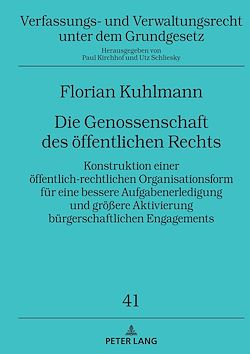 Verfassungs- und Verwaltungsrecht unter dem Grundgesetz

Herausgegeben von
Paul Kirchhof und Utz Schliesky

Florian Kuhlmann

Die Genossenschaft des öffentlichen Rechts

Konstruktion einer öffentlich-rechtlichen Organisationsform für eine bessere Aufgabenerledigung und größere Aktivierung bürgerschaftlichen Engagements

41

PETER LANG